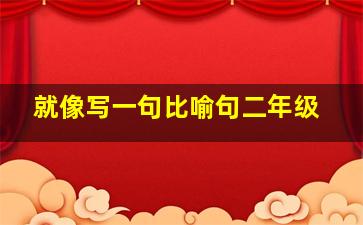 就像写一句比喻句二年级